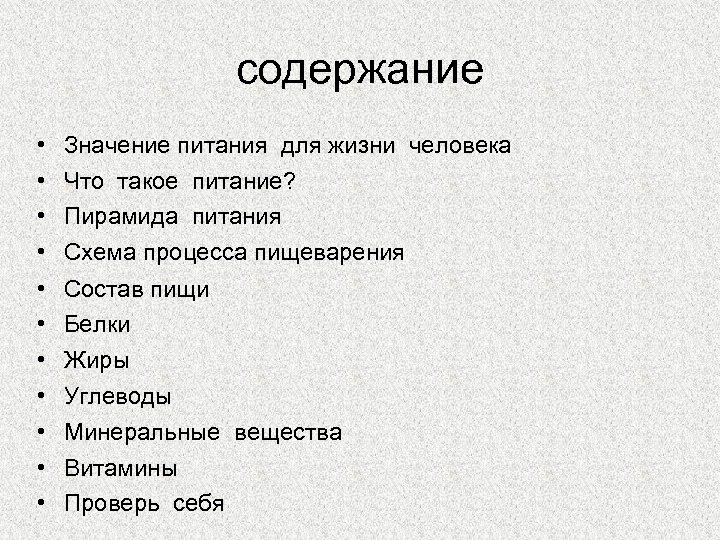 содержание

• Значение питания для жизни человека
• Что такое питание?
• Пирамида питания
• Схема процесса пищеварения
• Состав пищи
• Белки
• Жиры
• Углеводы
• Минеральные вещества
• Витамины
• Проверь себя